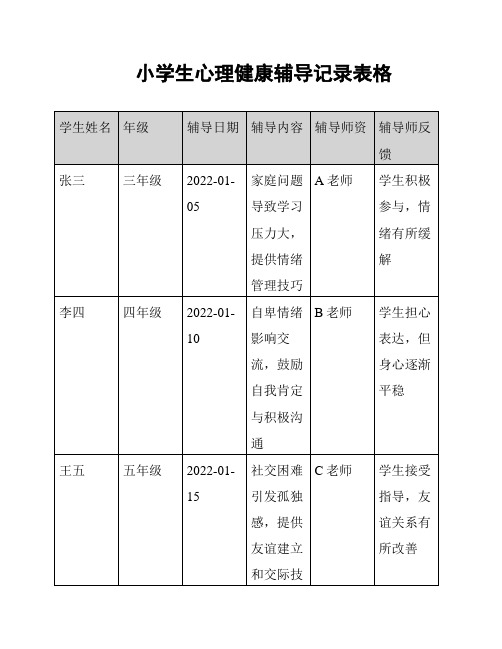 小学生心理健康辅导记录表格

| 学生姓名 | 年级 | 辅导日期 | 辅导内容 | 辅导师资 | 辅导师反馈 |
|---|---|---|---|---|---|
| 张三 | 三年级 | 2022-01-05 | 家庭问题导致学习压力大，提供情绪管理技巧 | A 老师 | 学生积极参与，情绪有所缓解 |
| 李四 | 四年级 | 2022-01-10 | 自卑情绪影响交流，鼓励自我肯定与积极沟通 | B 老师 | 学生担心表达，但身心逐渐平稳 |
| 王五 | 五年级 | 2022-01-15 | 社交困难引发孤独感，提供友谊建立和交际技 | C 老师 | 学生接受指导，友谊关系有所改善 |